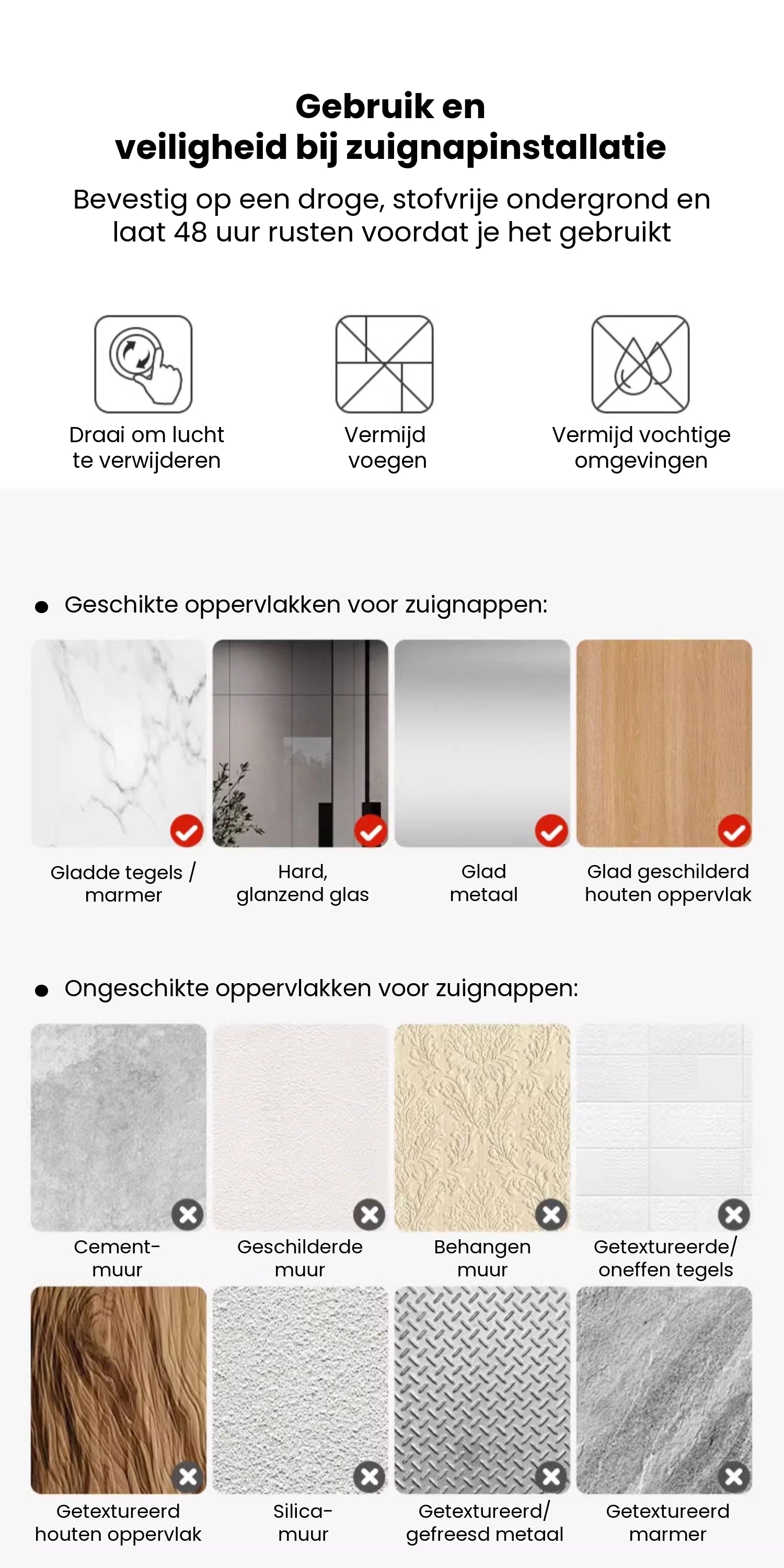 Gebruik en
veiligheid bij zuignapinstallatie

Bevestig op een droge, stofvrije ondergrond en laat 48 uur rusten voordat je het gebruikt

Draai om lucht te verwijderen

Vermijd voegen

Vermijd vochtige omgevingen

● Geschikte oppervlakken voor zuignappen:

Gladde tegels / marmer

Hard, glanzend glas

Glad metaal

Glad geschilderd houten oppervlak

● Ongeschikte oppervlakken voor zuignappen:

Cement-muur

Geschilderde muur

Behangen muur

Getextureerde/ oneffen tegels

Getextureerd houten oppervlak

Silica-muur

Getextureerd/ gefreesd metaal

Getextureerd marmer